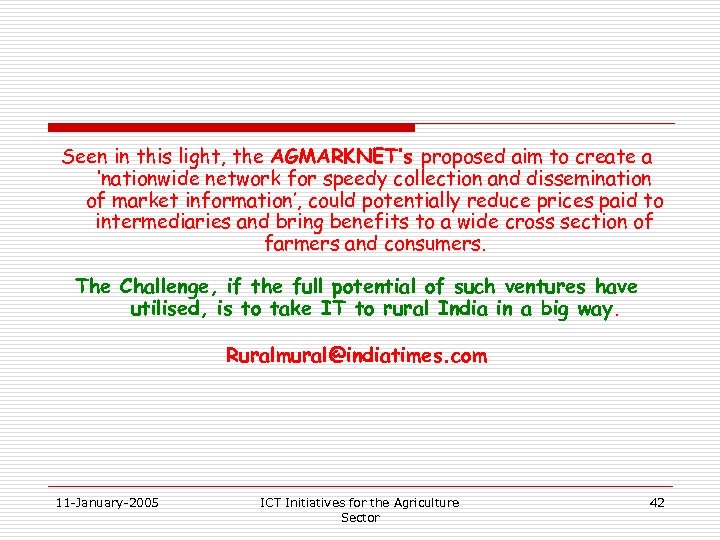 Seen in this light, the AGMARKNET's proposed aim to create a 'nationwide network for speedy collection and dissemination of market information', could potentially reduce prices paid to intermediaries and bring benefits to a wide cross section of farmers and consumers.

The Challenge, if the full potential of such ventures have utilised, is to take IT to rural India in a big way.

Ruralmural@indiatimes.com

11-January-2005

ICT Initiatives for the Agriculture Sector

42